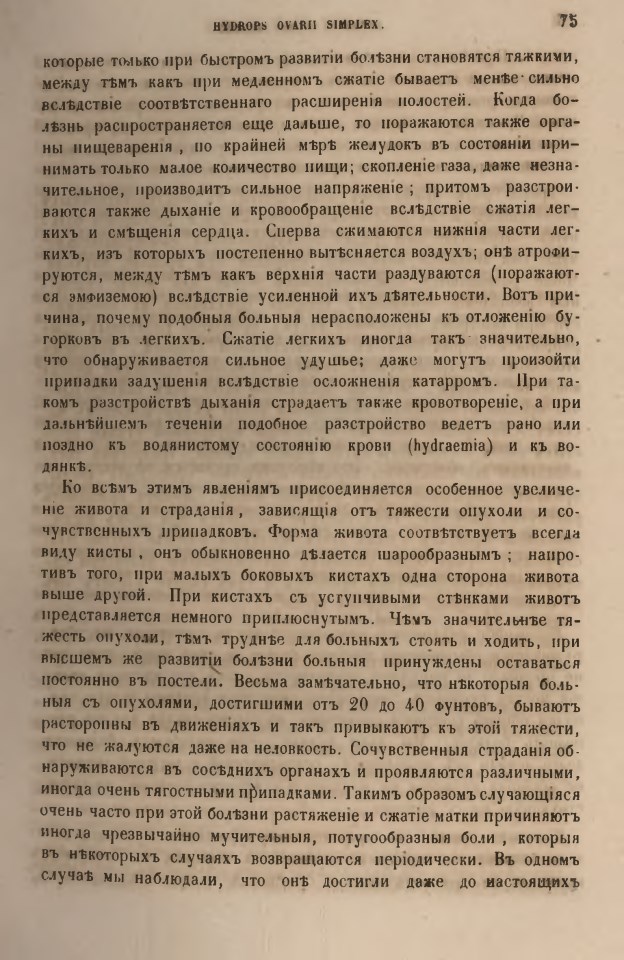 HYDROPS OVARII SIMPLEX. 75

которые только при быстромъ развитіи болѣзни становятся тяжкими, между тѣмъ какъ при медленномъ сжатіе бываетъ менѣе сильно вслѣдствіе соотвѣтственнаго расширенія полостей. Когда болѣзнь распространяется еще дальше, то поражаются также органы пищеваренія, по крайней мѣрѣ желудокъ въ состояніи принимать только малое количество пищи; скопленіе газа, даже незначительное, производитъ сильное напряженіе; притомъ разстроиваются также дыханіе и кровообращеніе вслѣдствіе сжатія легкихъ и смѣщенія сердца. Сперва сжимаются нижнія части легкихъ, изъ которыхъ постепенно вытѣсняется воздухъ; онѣ атрофируются, между тѣмъ какъ верхнія части раздуваются (поражаются эмфиземою) вслѣдствіе усиленной ихъ дѣятельности. Вотъ причина, почему подобныя больныя нерасположены къ отложенію бугорковъ въ легкихъ. Сжатіе легкихъ иногда такъ значительно, что обнаруживается сильное удушье; даже могутъ произойти припадки задушенія вслѣдствіе осложненія катарромъ. При такомъ разстройствѣ дыханія страдаетъ также кровотвореніе, а при дальнѣйшемъ теченіи подобное разстройство ведетъ рано или поздно къ водянистому состоянію крови (hydraemia) и къ водянкѣ.

Ко всѣмъ этимъ явленіямъ присоединяется особенное увеличеніе живота и страданія, зависящія отъ тяжести опухоли и сочувственныхъ припадковъ. Форма живота соотвѣтствуетъ всегда виду кисты, онъ обыкновенно дѣлается шарообразнымъ; напротивъ того, при малыхъ боковыхъ кистахъ одна сторона живота выше другой. При кистахъ съ уступчивыми стѣнками животъ представляется немного приплюснутымъ. Чѣмъ значительнѣе тяжесть опухоли, тѣмъ труднѣе для больныхъ стоять и ходить, при высшемъ же развитіи болѣзни больныя принуждены оставаться постоянно въ постели. Весьма замѣчательно, что нѣкоторыя больныя съ опухолями, достигшими отъ 20 до 40 фунтовъ, бываютъ расторопны въ движеніяхъ и такъ привыкаютъ къ этой тяжести, что не жалуются даже на неловкость. Сочувственныя страданія обнаруживаются въ сосѣднихъ органахъ и проявляются различными, иногда очень тягостными припадками. Такимъ образомъ случающіяся очень часто при этой болѣзни растяженіе и сжатіе матки причиняютъ иногда чрезвычайно мучительныя, потугообразныя боли, которыя въ нѣкоторыхъ случаяхъ возвращаются періодически. Въ одномъ случаѣ мы наблюдали, что онѣ достигли даже до настоящихъ